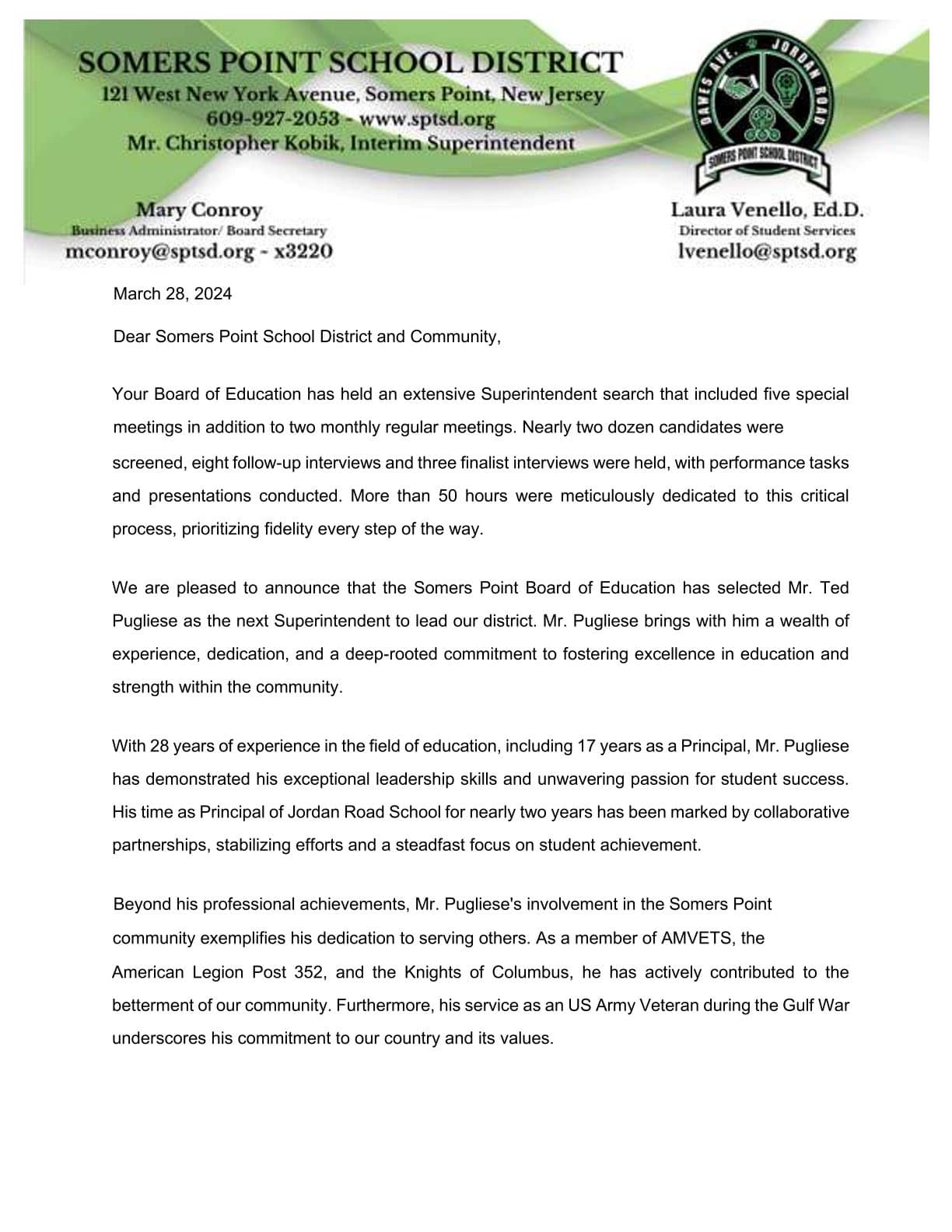 SOMERS POINT SCHOOL DISTRICT
121 West New York Avenue, Somers Point, New Jersey
609-927-2053 - www.sptsd.org
Mr. Christopher Kobik, Interim Superintendent

DAWES AVE. JORDAN ROAD
SOMERS POINT SCHOOL DISTRICT

Mary Conroy
Business Administrator/ Board Secretary
mconroy@sptsd.org - x3220

Laura Venello, Ed.D.
Director of Student Services
lvenello@sptsd.org

March 28, 2024

Dear Somers Point School District and Community,

Your Board of Education has held an extensive Superintendent search that included five special meetings in addition to two monthly regular meetings. Nearly two dozen candidates were screened, eight follow-up interviews and three finalist interviews were held, with performance tasks and presentations conducted. More than 50 hours were meticulously dedicated to this critical process, prioritizing fidelity every step of the way.

We are pleased to announce that the Somers Point Board of Education has selected Mr. Ted Pugliese as the next Superintendent to lead our district. Mr. Pugliese brings with him a wealth of experience, dedication, and a deep-rooted commitment to fostering excellence in education and strength within the community.

With 28 years of experience in the field of education, including 17 years as a Principal, Mr. Pugliese has demonstrated his exceptional leadership skills and unwavering passion for student success. His time as Principal of Jordan Road School for nearly two years has been marked by collaborative partnerships, stabilizing efforts and a steadfast focus on student achievement.

Beyond his professional achievements, Mr. Pugliese's involvement in the Somers Point community exemplifies his dedication to serving others. As a member of AMVETS, the American Legion Post 352, and the Knights of Columbus, he has actively contributed to the betterment of our community. Furthermore, his service as an US Army Veteran during the Gulf War underscores his commitment to our country and its values.